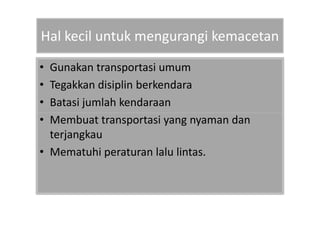 Hal kecil untuk mengurangi kemacetan

• Gunakan transportasi umum
• Tegakkan disiplin berkendara
• Batasi jumlah kendaraan
• Membuat transportasi yang nyaman dan terjangkau
• Mematuhi peraturan lalu lintas.